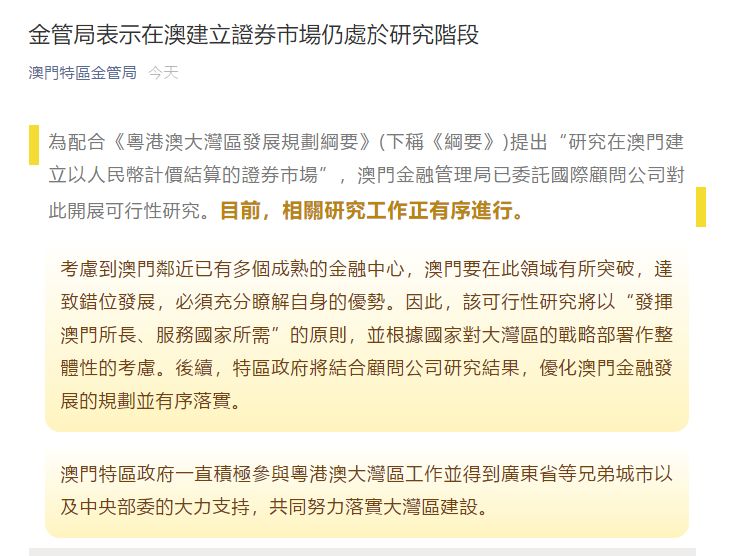 金管局表示在澳建立證券市場仍處於研究階段

澳門特區金管局 今天

為配合《粵港澳大灣區發展規劃綱要》(下稱《綱要》)提出“研究在澳門建立以人民幣計價結算的證券市場”，澳門金融管理局已委託國際顧問公司對此開展可行性研究。目前，相關研究工作正有序進行。

考慮到澳門鄰近已有多個成熟的金融中心，澳門要在此領域有所突破，達致錯位發展，必須充分瞭解自身的優勢。因此，該可行性研究將以“發揮澳門所長、服務國家所需”的原則，並根據國家對大灣區的戰略部署作整體性的考慮。後續，特區政府將結合顧問公司研究結果，優化澳門金融發展的規劃並有序落實。

澳門特區政府一直積極參與粵港澳大灣區工作並得到廣東省等兄弟城市以及中央部委的大力支持，共同努力落實大灣區建設。